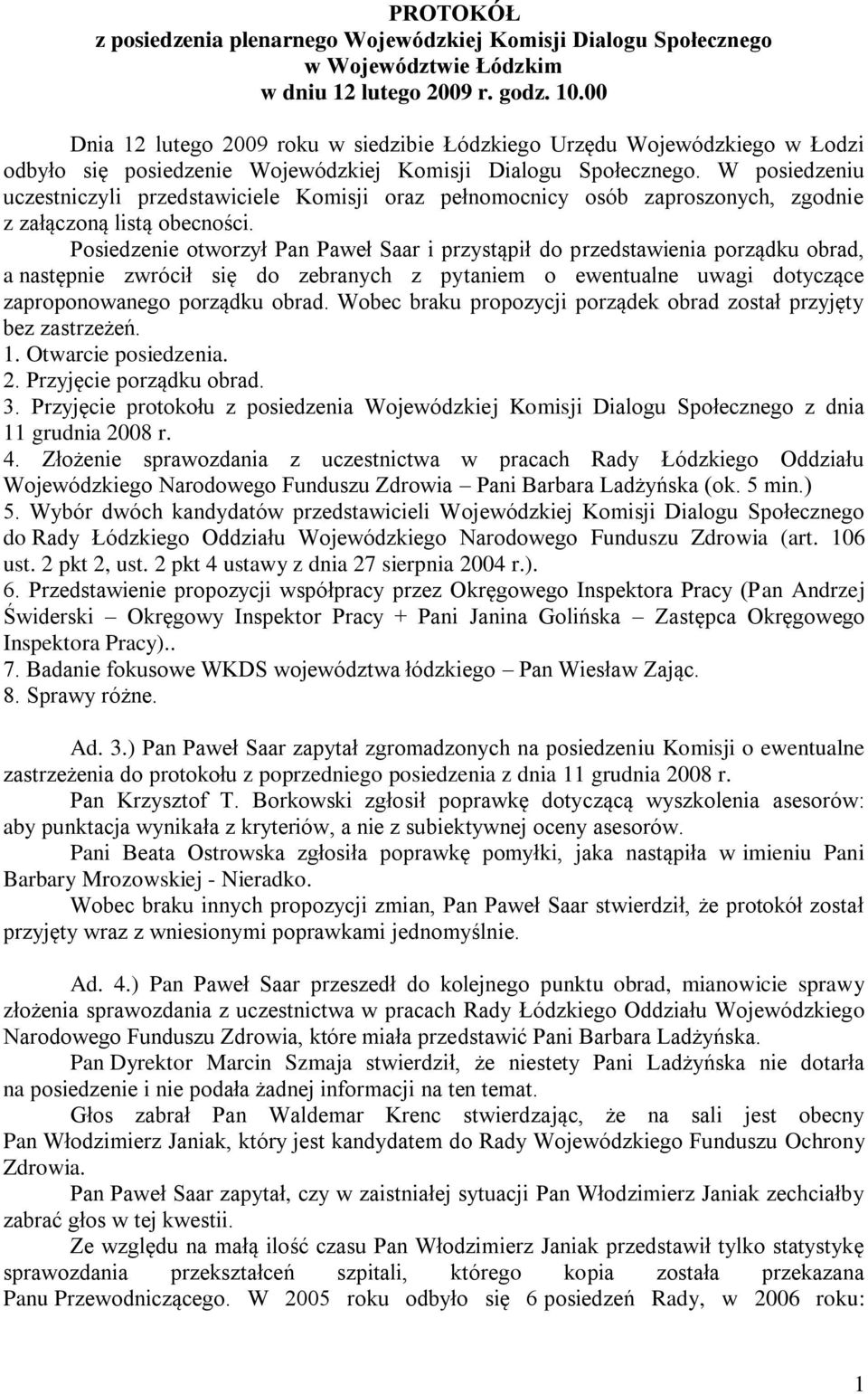 PROTOKÓŁ
z posiedzenia plenarnego Wojewódzkiej Komisji Dialogu Społecznego
w Województwie Łódzkim
w dniu 12 lutego 2009 r. godz. 10.00

Dnia 12 lutego 2009 roku w siedzibie Łódzkiego Urzędu Wojewódzkiego w Łodzi odbyło się posiedzenie Wojewódzkiej Komisji Dialogu Społecznego. W posiedzeniu uczestniczyli przedstawiciele Komisji oraz pełnomocnicy osób zaproszonych, zgodnie z załączoną listą obecności.

Posiedzenie otworzył Pan Paweł Saar i przystąpił do przedstawienia porządku obrad, a następnie zwrócił się do zebranych z pytaniem o ewentualne uwagi dotyczące zaproponowanego porządku obrad. Wobec braku propozycji porządek obrad został przyjęty bez zastrzeżeń.
1. Otwarcie posiedzenia.
2. Przyjęcie porządku obrad.
3. Przyjęcie protokołu z posiedzenia Wojewódzkiej Komisji Dialogu Społecznego z dnia 11 grudnia 2008 r.
4. Złożenie sprawozdania z uczestnictwa w pracach Rady Łódzkiego Oddziału Wojewódzkiego Narodowego Funduszu Zdrowia – Pani Barbara Ladżyńska (ok. 5 min.)
5. Wybór dwóch kandydatów przedstawicieli Wojewódzkiej Komisji Dialogu Społecznego do Rady Łódzkiego Oddziału Wojewódzkiego Narodowego Funduszu Zdrowia (art. 106 ust. 2 pkt 2, ust. 2 pkt 4 ustawy z dnia 27 sierpnia 2004 r.).
6. Przedstawienie propozycji współpracy przez Okręgowego Inspektora Pracy (Pan Andrzej Świderski – Okręgowy Inspektor Pracy + Pani Janina Golińska – Zastępca Okręgowego Inspektora Pracy)..
7. Badanie fokusowe WKDS województwa łódzkiego – Pan Wiesław Zając.
8. Sprawy różne.

Ad. 3.) Pan Paweł Saar zapytał zgromadzonych na posiedzeniu Komisji o ewentualne zastrzeżenia do protokołu z poprzedniego posiedzenia z dnia 11 grudnia 2008 r.
Pan Krzysztof T. Borkowski zgłosił poprawkę dotyczącą wyszkolenia asesorów: aby punktacja wynikała z kryteriów, a nie z subiektywnej oceny asesorów.
Pani Beata Ostrowska zgłosiła poprawkę pomyłki, jaka nastąpiła w imieniu Pani Barbary Mrozowskiej - Nieradko.
Wobec braku innych propozycji zmian, Pan Paweł Saar stwierdził, że protokół został przyjęty wraz z wniesionymi poprawkami jednomyślnie.

Ad. 4.) Pan Paweł Saar przeszedł do kolejnego punktu obrad, mianowicie sprawy złożenia sprawozdania z uczestnictwa w pracach Rady Łódzkiego Oddziału Wojewódzkiego Narodowego Funduszu Zdrowia, które miała przedstawić Pani Barbara Ladżyńska.
Pan Dyrektor Marcin Szmaja stwierdził, że niestety Pani Ladżyńska nie dotarła na posiedzenie i nie podała żadnej informacji na ten temat.
Głos zabrał Pan Waldemar Krenc stwierdzając, że na sali jest obecny Pan Włodzimierz Janiak, który jest kandydatem do Rady Wojewódzkiego Funduszu Ochrony Zdrowia.
Pan Paweł Saar zapytał, czy w zaistniałej sytuacji Pan Włodzimierz Janiak zechciałby zabrać głos w tej kwestii.
Ze względu na małą ilość czasu Pan Włodzimierz Janiak przedstawił tylko statystykę sprawozdania przekształceń szpitali, którego kopia została przekazana Panu Przewodniczącego. W 2005 roku odbyło się 6 posiedzeń Rady, w 2006 roku:

1